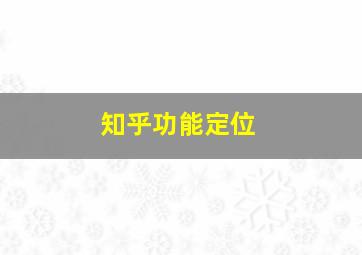 知乎功能定位